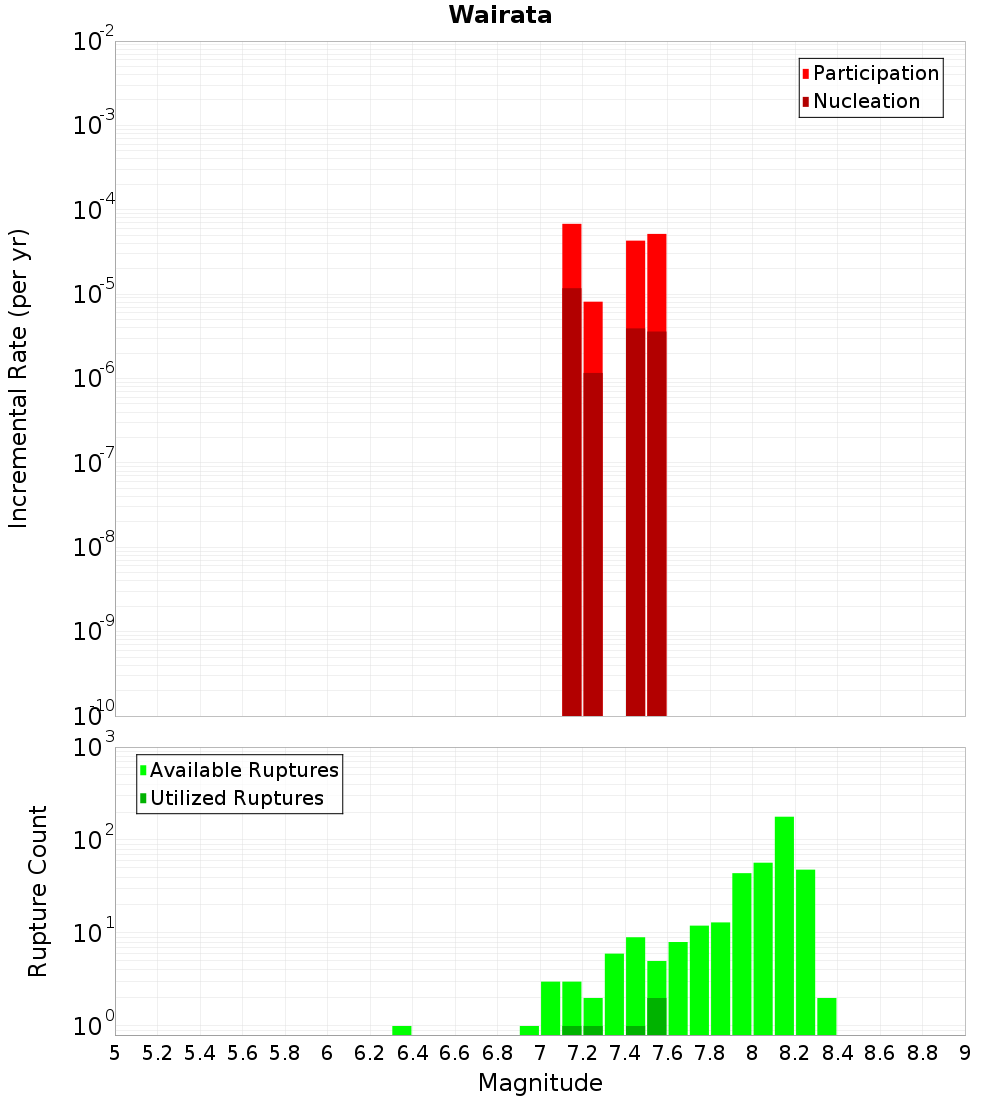 Wairata

Participation
Nucleation

Incremental Rate (per yr)

$10^{-2}$
$10^{-3}$
$10^{-4}$
$10^{-5}$
$10^{-6}$
$10^{-7}$
$10^{-8}$
$10^{-9}$
$10^{-10}$

Available Ruptures
Utilized Ruptures

Rupture Count

$10^{3}$
$10^{2}$
$10^{1}$
$10^{0}$

5 5.2 5.4 5.6 5.8 6 6.2 6.4 6.6 6.8 7 7.2 7.4 7.6 7.8 8 8.2 8.4 8.6 8.8 9

Magnitude